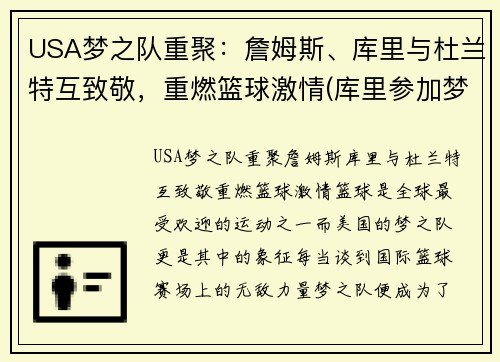 USA梦之队重聚：詹姆斯、库里与杜兰特互致敬，重燃篮球激情(库里参加梦

USA梦之队重聚詹姆斯库里与杜兰特互致敬重燃篮球激情篮球是全球最受欢迎的运动之一而美国的梦之队更是其中的象征每当谈到国际篮球赛场上的无敌力量梦之队便成为了